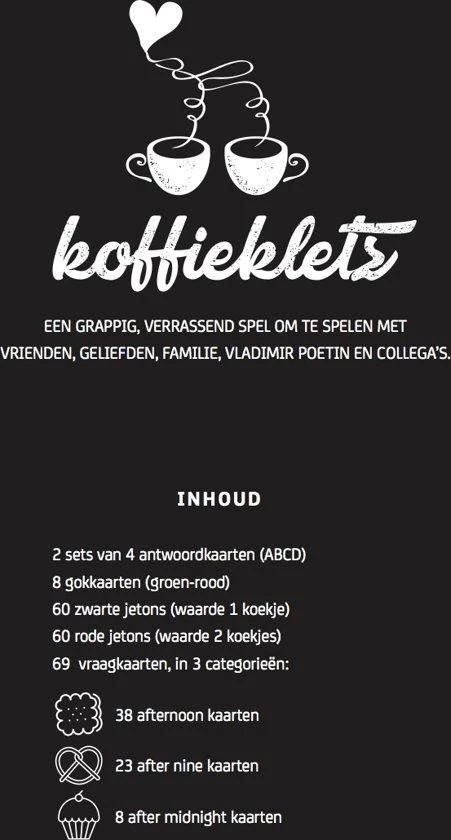 koffieklets

EEN GRAPPIG, VERRASSEND SPEL OM TE SPELEN MET VRIENDEN, GELIEFDEN, FAMILIE, VLADIMIR POETIN EN COLLEGA'S.

INHOUD

2 sets van 4 antwoordkaarten (ABCD)
8 gokkaarten (groen-rood)
60 zwarte jetons (waarde 1 koekje)
60 rode jetons (waarde 2 koekjes)
69 vraagkaarten, in 3 categorieën:

38 afternoon kaarten

23 after nine kaarten

8 after midnight kaarten